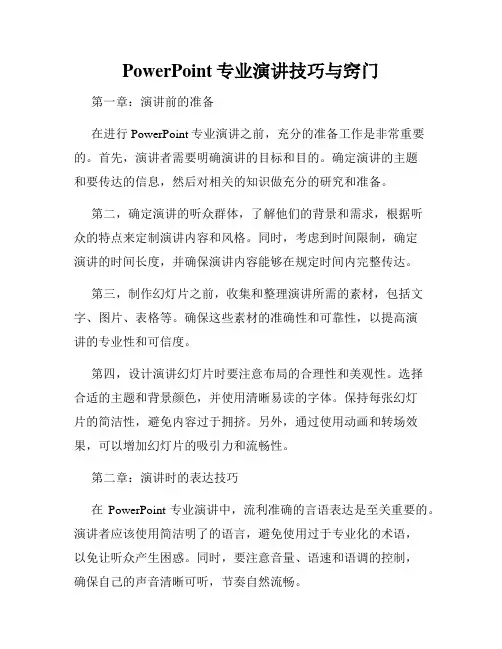 PowerPoint 专业演讲技巧与窍门

第一章：演讲前的准备

在进行 PowerPoint 专业演讲之前，充分的准备工作是非常重要的。首先，演讲者需要明确演讲的目标和目的。确定演讲的主题和要传达的信息，然后对相关的知识做充分的研究和准备。

第二，确定演讲的听众群体，了解他们的背景和需求，根据听众的特点来定制演讲内容和风格。同时，考虑到时间限制，确定演讲的时间长度，并确保演讲内容能够在规定时间内完整传达。

第三，制作幻灯片之前，收集和整理演讲所需的素材，包括文字、图片、表格等。确保这些素材的准确性和可靠性，以提高演讲的专业性和可信度。

第四，设计演讲幻灯片时要注意布局的合理性和美观性。选择合适的主题和背景颜色，并使用清晰易读的字体。保持每张幻灯片的简洁性，避免内容过于拥挤。另外，通过使用动画和转场效果，可以增加幻灯片的吸引力和流畅性。

第二章：演讲时的表达技巧

在 PowerPoint 专业演讲中，流利准确的言语表达是至关重要的。演讲者应该使用简洁明了的语言，避免使用过于专业化的术语，以免让听众产生困惑。同时，要注意音量、语速和语调的控制，确保自己的声音清晰可听，节奏自然流畅。